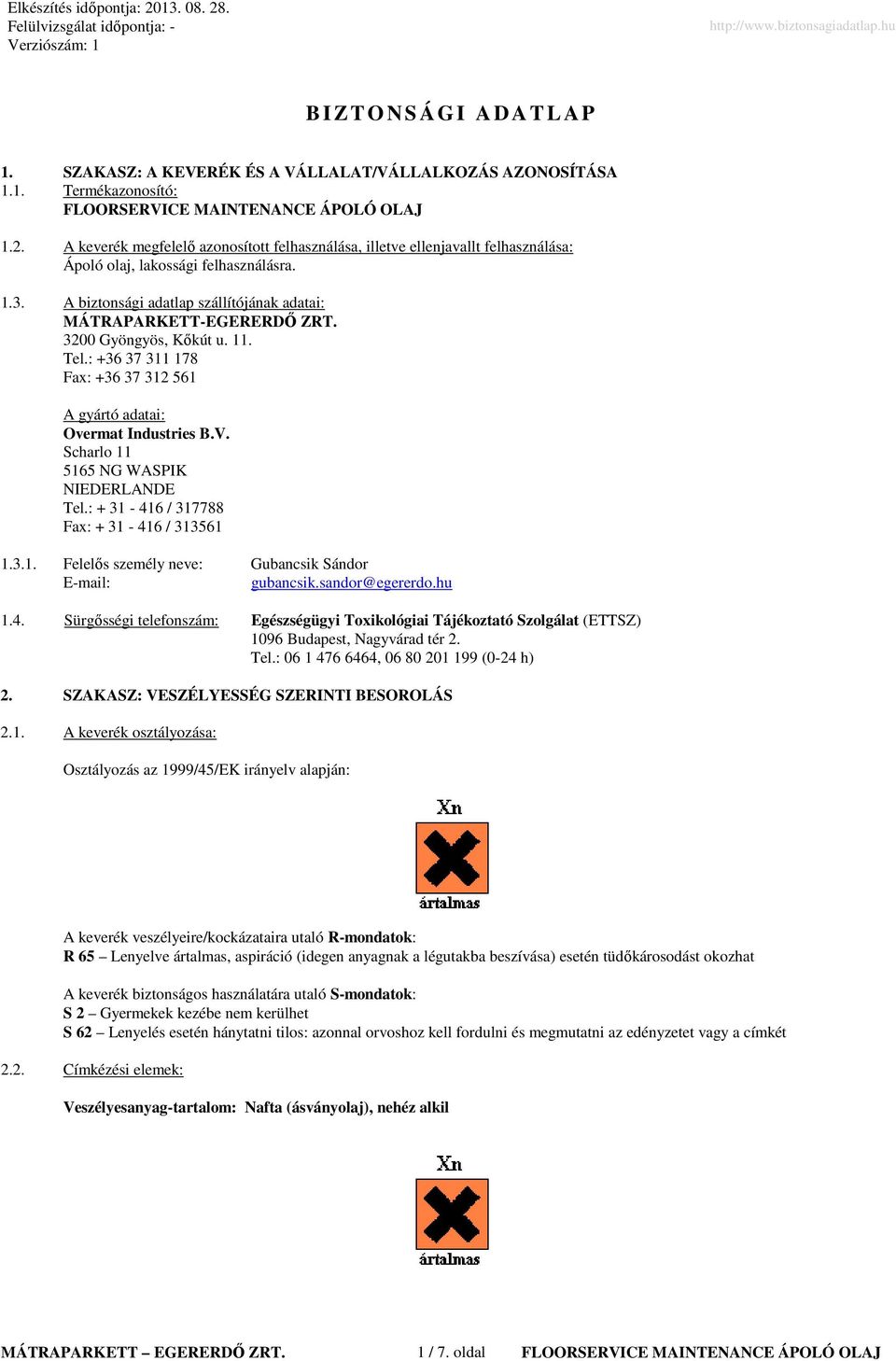 Elkészítés időpontja: 2013. 08. 28.
Felülvizsgálat időpontja: -
Verziószám: 1

http://www.biztonsagiadatlap.hu

BIZTONSÁGI ADATLAP

1. SZAKASZ: A KEVERÉK ÉS A VÁLLALAT/VÁLLALKOZÁS AZONOSÍTÁSA
1.1. Termékazonosító:
FLOORSERVICE MAINTENANCE ÁPOLÓ OLAJ

1.2. A keverék megfelelő azonosított felhasználása, illetve ellenjavallt felhasználása:
Ápoló olaj, lakossági felhasználásra.

1.3. A biztonsági adatlap szállítójának adatai:
MÁTRAPARKETT-EGERERDŐ ZRT.
3200 Gyöngyös, Kőkút u. 11.
Tel.: +36 37 311 178
Fax: +36 37 312 561

A gyártó adatai:
Overmat Industries B.V.
Scharlo 11
5165 NG WASPIK
NIEDERLANDE
Tel.: + 31 - 416 / 317788
Fax: + 31 - 416 / 313561

1.3.1. Felelős személy neve: Gubancsik Sándor
E-mail: gubancsik.sandor@egererdo.hu

1.4. Sürgősségi telefonszám: Egészségügyi Toxikológiai Tájékoztató Szolgálat (ETTSZ)
1096 Budapest, Nagyvárad tér 2.
Tel.: 06 1 476 6464, 06 80 201 199 (0-24 h)

2. SZAKASZ: VESZÉLYESSÉG SZERINTI BESOROLÁS

2.1. A keverék osztályozása:

Osztályozás az 1999/45/EK irányelv alapján:

Xn
ártalmas

A keverék veszélyeire/kockázataira utaló R-mondatok:
R 65 – Lenyelve ártalmas, aspiráció (idegen anyagnak a légutakba beszívása) esetén tüdőkárosodást okozhat

A keverék biztonságos használatára utaló S-mondatok:
S 2 – Gyermekek kezébe nem kerülhet
S 62 – Lenyelés esetén hánytatni tilos: azonnal orvoshoz kell fordulni és megmutatni az edényzetet vagy a címkét

2.2. Címkézési elemek:

Veszélyesanyag-tartalom: Nafta (ásványolaj), nehéz alkil

Xn
ártalmas

MÁTRAPARKETT – EGERERDŐ ZRT. 1 / 7. oldal FLOORSERVICE MAINTENANCE ÁPOLÓ OLAJ